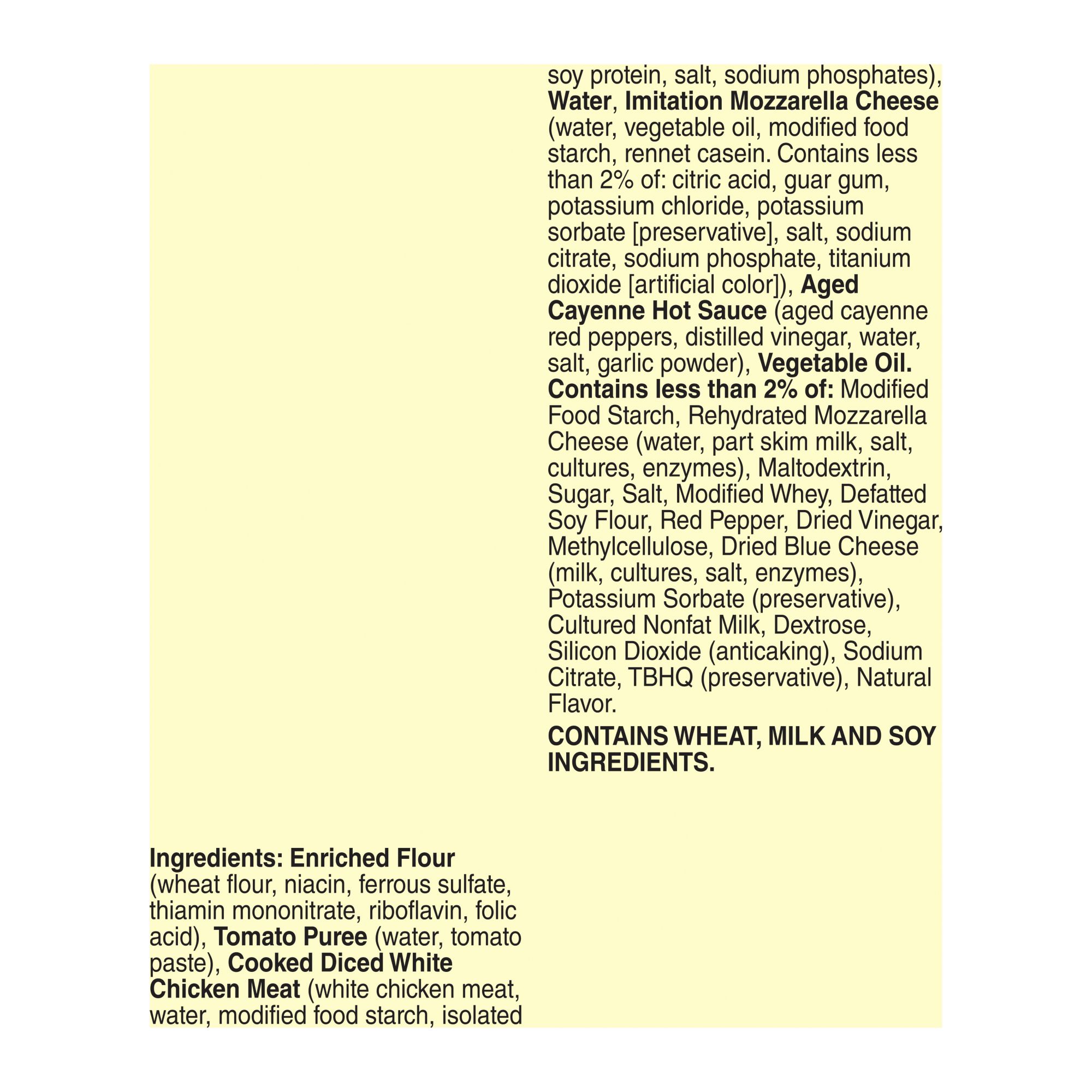 Ingredients: Enriched Flour (wheat flour, niacin, ferrous sulfate, thiamin mononitrate, riboflavin, folic acid), Tomato Puree (water, tomato paste), Cooked Diced White Chicken Meat (white chicken meat, water, modified food starch, isolated

soy protein, salt, sodium phosphates), Water, Imitation Mozzarella Cheese (water, vegetable oil, modified food starch, rennet casein. Contains less than 2% of: citric acid, guar gum, potassium chloride, potassium sorbate [preservative], salt, sodium citrate, sodium phosphate, titanium dioxide [artificial color]), Aged Cayenne Hot Sauce (aged cayenne red peppers, distilled vinegar, water, salt, garlic powder), Vegetable Oil. Contains less than 2% of: Modified Food Starch, Rehydrated Mozzarella Cheese (water, part skim milk, salt, cultures, enzymes), Maltodextrin, Sugar, Salt, Modified Whey, Defatted Soy Flour, Red Pepper, Dried Vinegar, Methylcellulose, Dried Blue Cheese (milk, cultures, salt, enzymes), Potassium Sorbate (preservative), Cultured Nonfat Milk, Dextrose, Silicon Dioxide (anticaking), Sodium Citrate, TBHQ (preservative), Natural Flavor.

CONTAINS WHEAT, MILK AND SOY INGREDIENTS.